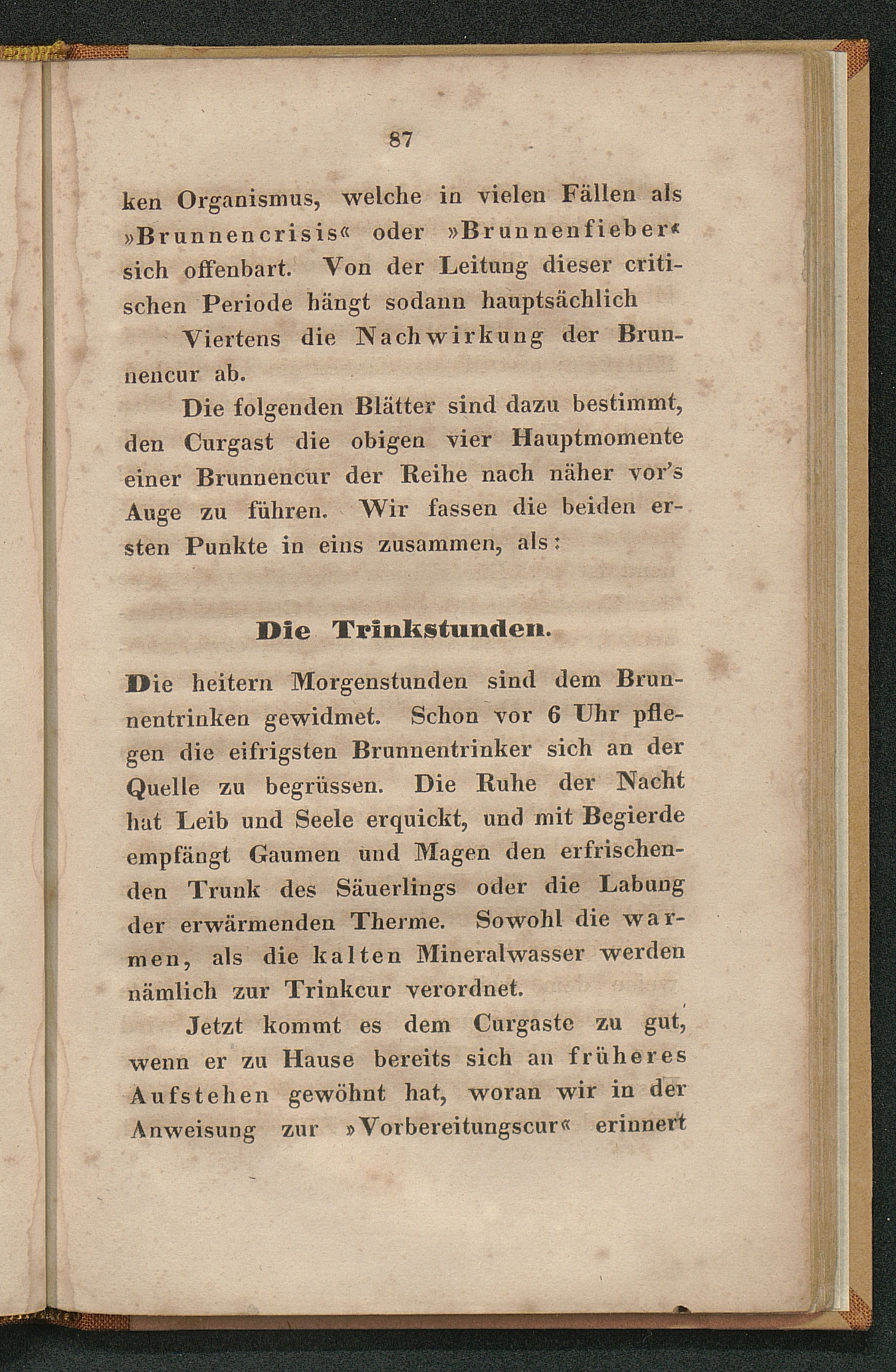 87

ken Organismus, welche in vielen Fällen als »Brunnencrisis« oder »Brunnenfieber« sich offenbart. Von der Leitung dieser critischen Periode hängt sodann hauptsächlich

Viertens die Nachwirkung der Brunnencur ab.

Die folgenden Blätter sind dazu bestimmt, den Curgast die obigen vier Hauptmomente einer Brunnencur der Reihe nach näher vor's Auge zu führen. Wir fassen die beiden ersten Punkte in eins zusammen, als:

Die Trinkstunden.

Die heitern Morgenstunden sind dem Brunnentrinken gewidmet. Schon vor 6 Uhr pflegen die eifrigsten Brunnentrinker sich an der Quelle zu begrüssen. Die Ruhe der Nacht hat Leib und Seele erquickt, und mit Begierde empfängt Gaumen und Magen den erfrischenden Trunk des Säuerlings oder die Labung der erwärmenden Therme. Sowohl die warmen, als die kalten Mineralwasser werden nämlich zur Trinkcur verordnet.

Jetzt kommt es dem Curgaste zu gut, wenn er zu Hause bereits sich an früheres Aufstehen gewöhnt hat, woran wir in der Anweisung zur »Vorbereitungscur« erinnert